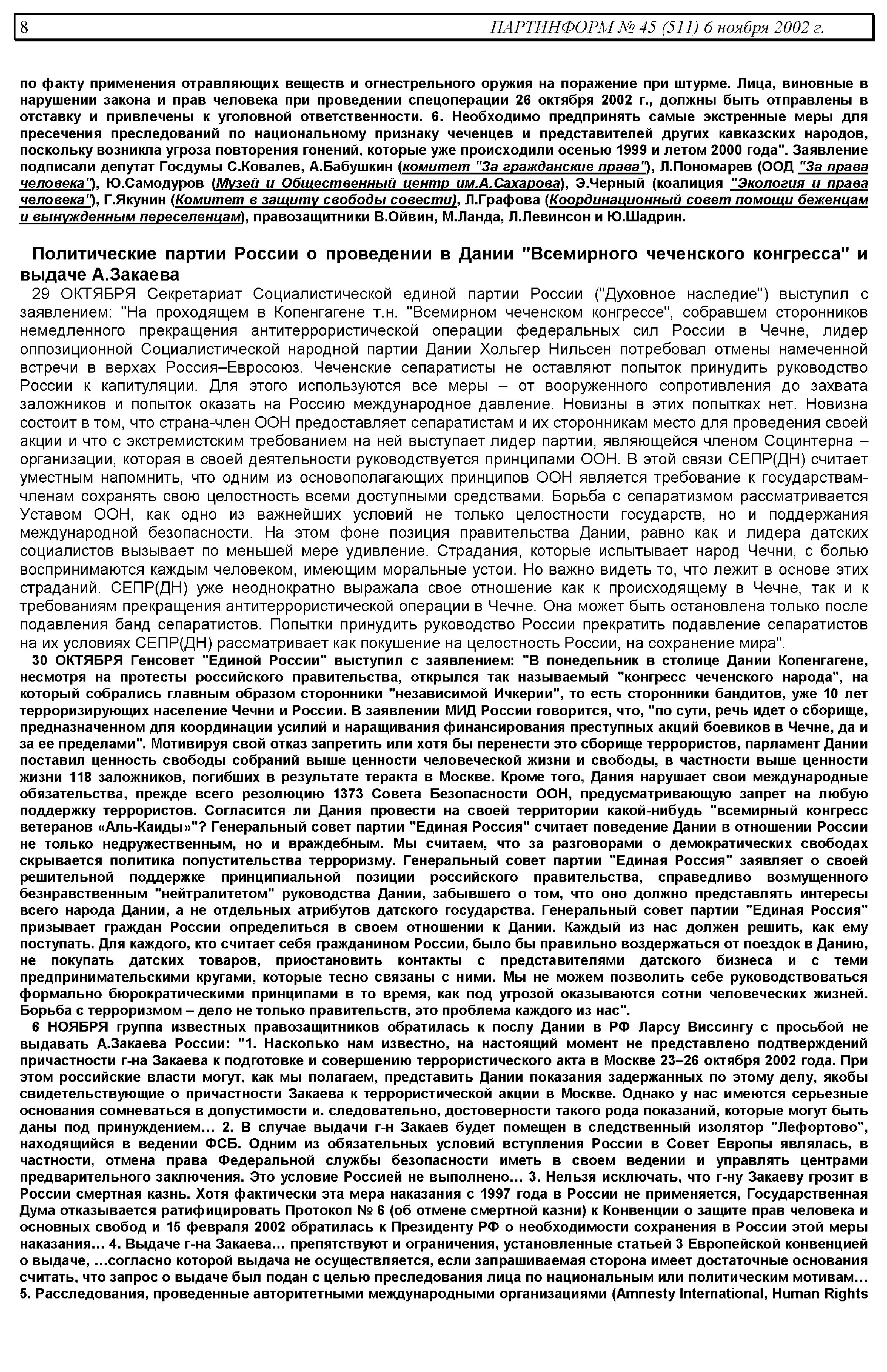 8 ПАРТИНФОРМ № 45 (511) 6 ноября 2002 г.

по факту применения отравляющих веществ и огнестрельного оружия на поражение при штурме. Лица, виновные в нарушении закона и прав человека при проведении спецоперации 26 октября 2002 г., должны быть отправлены в отставку и привлечены к уголовной ответственности. 6. Необходимо предпринять самые экстренные меры для пресечения преследований по национальному признаку чеченцев и представителей других кавказских народов, поскольку возникла угроза повторения гонений, которые уже происходили осенью 1999 и летом 2000 года". Заявление подписали депутат Госдумы С.Ковалев, А.Бабушкин (комитет "За гражданские права"), Л.Пономарев (ООД "За права человека"), Ю.Самодуров (Музей и Общественный центр им.А.Сахарова), Э.Черный (коалиция "Экология и права человека"), Г.Якунин (Комитет в защиту свободы совести), Л.Графова (Координационный совет помощи беженцам и вынужденным переселенцам), правозащитники В.Ойвин, М.Ланда, Л.Левинсон и Ю.Шадрин.

Политические партии России о проведении в Дании "Всемирного чеченского конгресса" и выдаче А.Закаева

29 ОКТЯБРЯ Секретариат Социалистической единой партии России ("Духовное наследие") выступил с заявлением: "На проходящем в Копенгагене т.н. "Всемирном чеченском конгрессе", собравшем сторонников немедленного прекращения антитеррористической операции федеральных сил России в Чечне, лидер оппозиционной Социалистической народной партии Дании Хольгер Нильсен потребовал отмены намеченной встречи в верхах Россия–Евросоюз. Чеченские сепаратисты не оставляют попыток принудить руководство России к капитуляции. Для этого используются все меры – от вооруженного сопротивления до захвата заложников и попыток оказать на Россию международное давление. Новизны в этих попытках нет. Новизна состоит в том, что страна-член ООН предоставляет сепаратистам и их сторонникам место для проведения своей акции и что с экстремистским требованием на ней выступает лидер партии, являющейся членом Социнтерна – организации, которая в своей деятельности руководствуется принципами ООН. В этой связи СЕПР(ДН) считает уместным напомнить, что одним из основополагающих принципов ООН является требование к государствам-членам сохранять свою целостность всеми доступными средствами. Борьба с сепаратизмом рассматривается Уставом ООН, как одно из важнейших условий не только целостности государств, но и поддержания международной безопасности. На этом фоне позиция правительства Дании, равно как и лидера датских социалистов вызывает по меньшей мере удивление. Страдания, которые испытывает народ Чечни, с болью воспринимаются каждым человеком, имеющим моральные устои. Но важно видеть то, что лежит в основе этих страданий. СЕПР(ДН) уже неоднократно выражала свое отношение как к происходящему в Чечне, так и к требованиям прекращения антитеррористической операции в Чечне. Она может быть остановлена только после подавления банд сепаратистов. Попытки принудить руководство России прекратить подавление сепаратистов на их условиях СЕПР(ДН) рассматривает как покушение на целостность России, на сохранение мира".

30 ОКТЯБРЯ Генсовет "Единой России" выступил с заявлением: "В понедельник в столице Дании Копенгагене, несмотря на протесты российского правительства, открылся так называемый "конгресс чеченского народа", на который собрались главным образом сторонники "независимой Ичкерии", то есть сторонники бандитов, уже 10 лет терроризирующих население Чечни и России. В заявлении МИД России говорится, что, "по сути, речь идет о сборище, предназначенном для координации усилий и наращивания финансирования преступных акций боевиков в Чечне, да и за ее пределами". Мотивируя свой отказ запретить или хотя бы перенести это сборище террористов, парламент Дании поставил ценность свободы собраний выше ценности человеческой жизни и свободы, в частности выше ценности жизни 118 заложников, погибших в результате теракта в Москве. Кроме того, Дания нарушает свои международные обязательства, прежде всего резолюцию 1373 Совета Безопасности ООН, предусматривающую запрет на любую поддержку террористов. Согласится ли Дания провести на своей территории какой-нибудь "всемирный конгресс ветеранов «Аль-Каиды»"? Генеральный совет партии "Единая Россия" считает поведение Дании в отношении России не только недружественным, но и враждебным. Мы считаем, что за разговорами о демократических свободах скрывается политика попустительства терроризму. Генеральный совет партии "Единая Россия" заявляет о своей решительной поддержке принципиальной позиции российского правительства, справедливо возмущенного безнравственным "нейтралитетом" руководства Дании, забывшего о том, что оно должно представлять интересы всего народа Дании, а не отдельных атрибутов датского государства. Генеральный совет партии "Единая Россия" призывает граждан России определиться в своем отношении к Дании. Каждый из нас должен решить, как ему поступать. Для каждого, кто считает себя гражданином России, было бы правильно воздержаться от поездок в Данию, не покупать датских товаров, приостановить контакты с представителями датского бизнеса и с теми предпринимательскими кругами, которые тесно связаны с ними. Мы не можем позволить себе руководствоваться формально бюрократическими принципами в то время, как под угрозой оказываются сотни человеческих жизней. Борьба с терроризмом – дело не только правительств, это проблема каждого из нас".

6 НОЯБРЯ группа известных правозащитников обратилась к послу Дании в РФ Ларсу Виссингу с просьбой не выдавать А.Закаева России: "1. Насколько нам известно, на настоящий момент не представлено подтверждений причастности г-на Закаева к подготовке и совершению террористического акта в Москве 23–26 октября 2002 года. При этом российские власти могут, как мы полагаем, представить Дании показания задержанных по этому делу, якобы свидетельствующие о причастности Закаева к террористической акции в Москве. Однако у нас имеются серьезные основания сомневаться в допустимости и. следовательно, достоверности такого рода показаний, которые могут быть даны под принуждением… 2. В случае выдачи г-н Закаев будет помещен в следственный изолятор "Лефортово", находящийся в ведении ФСБ. Одним из обязательных условий вступления России в Совет Европы являлась, в частности, отмена права Федеральной службы безопасности иметь в своем ведении и управлять центрами предварительного заключения. Это условие Россией не выполнено… 3. Нельзя исключать, что г-ну Закаеву грозит в России смертная казнь. Хотя фактически эта мера наказания с 1997 года в России не применяется, Государственная Дума отказывается ратифицировать Протокол № 6 (об отмене смертной казни) к Конвенции о защите прав человека и основных свобод и 15 февраля 2002 обратилась к Президенту РФ о необходимости сохранения в России этой меры наказания… 4. Выдаче г-на Закаева… препятствуют и ограничения, установленные статьей 3 Европейской конвенцией о выдаче, ...согласно которой выдача не осуществляется, если запрашиваемая сторона имеет достаточные основания считать, что запрос о выдаче был подан с целью преследования лица по национальным или политическим мотивам… 5. Расследования, проведенные авторитетными международными организациями (Amnesty International, Human Rights